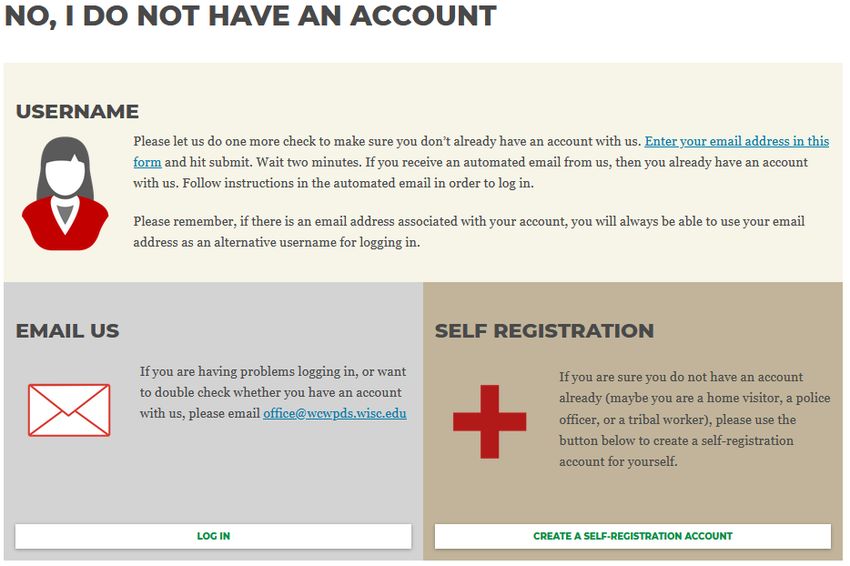 NO, I DO NOT HAVE AN ACCOUNT

USERNAME

Please let us do one more check to make sure you don't already have an account with us. Enter your email address in this form and hit submit. Wait two minutes. If you receive an automated email from us, then you already have an account with us. Follow instructions in the automated email in order to log in.

Please remember, if there is an email address associated with your account, you will always be able to use your email address as an alternative username for logging in.

EMAIL US

If you are having problems logging in, or want to double check whether you have an account with us, please email office@wcwpds.wisc.edu

LOG IN

SELF REGISTRATION

If you are sure you do not have an account already (maybe you are a home visitor, a police officer, or a tribal worker), please use the button below to create a self-registration account for yourself.

CREATE A SELF-REGISTRATION ACCOUNT